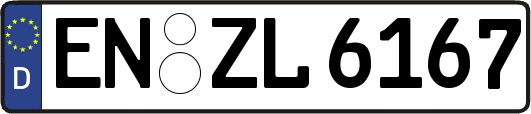 D
EN ZL 6167